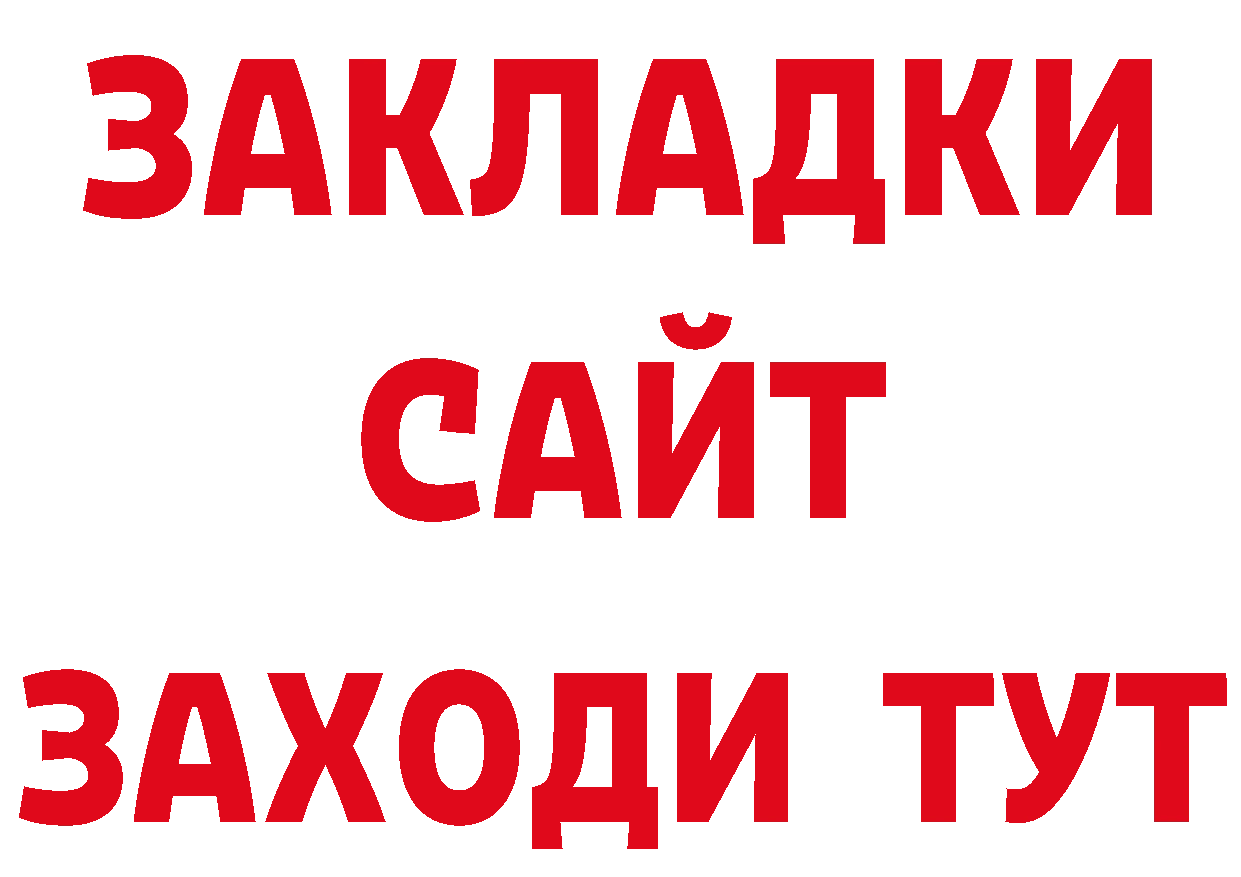 ЗАКЛАДКИ
САЙТ
ЗАХОДИ ТУТ